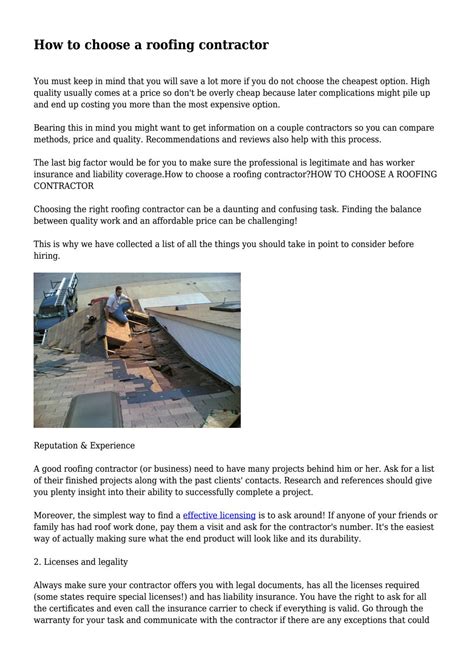 How to choose a roofing contractor

You must keep in mind that you will save a lot more if you do not choose the cheapest option. High quality usually comes at a price so don't be overly cheap because later complications might pile up and end up costing you more than the most expensive option.

Bearing this in mind you might want to get information on a couple contractors so you can compare methods, price and quality. Recommendations and reviews also help with this process.

The last big factor would be for you to make sure the professional is legitimate and has worker insurance and liability coverage.How to choose a roofing contractor?HOW TO CHOOSE A ROOFING CONTRACTOR

Choosing the right roofing contractor can be a daunting and confusing task. Finding the balance between quality work and an affordable price can be challenging!

This is why we have collected a list of all the things you should take in point to consider before hiring.

Reputation & Experience

A good roofing contractor (or business) need to have many projects behind him or her. Ask for a list of their finished projects along with the past clients' contacts. Research and references should give you plenty insight into their ability to successfully complete a project.

Moreover, the simplest way to find a effective licensing is to ask around! If anyone of your friends or family has had roof work done, pay them a visit and ask for the contractor's number. It's the easiest way of actually making sure what the end product will look like and its durability.

2. Licenses and legality

Always make sure your contractor offers you with legal documents, has all the licenses required (some states require special licenses!) and has liability insurance. You have the right to ask for all the certificates and even call the insurance carrier to check if everything is valid. Go through the warranty for your task and communicate with the contractor if there are any exceptions that could